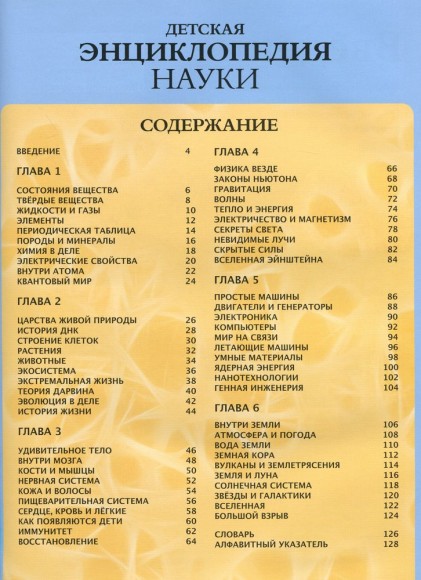 ДЕТСКАЯ
ЭНЦИКЛОПЕДИЯ
НАУКИ

СОДЕРЖАНИЕ

ВВЕДЕНИЕ 4

ГЛАВА 1

СОСТОЯНИЯ ВЕЩЕСТВА 6
ТВЁРДЫЕ ВЕЩЕСТВА 8
ЖИДКОСТИ И ГАЗЫ 10
ЭЛЕМЕНТЫ 12
ПЕРИОДИЧЕСКАЯ ТАБЛИЦА 14
ПОРОДЫ И МИНЕРАЛЫ 16
ХИМИЯ В ДЕЛЕ 18
ЭЛЕКТРИЧЕСКИЕ СВОЙСТВА 20
ВНУТРИ АТОМА 22
КВАНТОВЫЙ МИР 24

ГЛАВА 2

ЦАРСТВА ЖИВОЙ ПРИРОДЫ 26
ИСТОРИЯ ДНК 28
СТРОЕНИЕ КЛЕТОК 30
РАСТЕНИЯ 32
ЖИВОТНЫЕ 34
ЭКОСИСТЕМА 36
ЭКСТРЕМАЛЬНАЯ ЖИЗНЬ 38
ТЕОРИЯ ДАРВИНА 40
ЭВОЛЮЦИЯ В ДЕЛЕ 42
ИСТОРИЯ ЖИЗНИ 44

ГЛАВА 3

УДИВИТЕЛЬНОЕ ТЕЛО 46
ВНУТРИ МОЗГА 48
КОСТИ И МЫШЦЫ 50
НЕРВНАЯ СИСТЕМА 52
КОЖА И ВОЛОСЫ 54
ПИЩЕВАРИТЕЛЬНАЯ СИСТЕМА 56
СЕРДЦЕ, КРОВЬ И ЛЁГКИЕ 58
КАК ПОЯВЛЯЮТСЯ ДЕТИ 60
ИММУНИТЕТ 62
ВОССТАНОВЛЕНИЕ 64

ГЛАВА 4

ФИЗИКА ВЕЗДЕ 66
ЗАКОНЫ НЬЮТОНА 68
ГРАВИТАЦИЯ 70
ВОЛНЫ 72
ТЕПЛО И ЭНЕРГИЯ 74
ЭЛЕКТРИЧЕСТВО И МАГНЕТИЗМ 76
СЕКРЕТЫ СВЕТА 78
НЕВИДИМЫЕ ЛУЧИ 80
СКРЫТЫЕ СИЛЫ 82
ВСЕЛЕННАЯ ЭЙНШТЕЙНА 84

ГЛАВА 5

ПРОСТЫЕ МАШИНЫ 86
ДВИГАТЕЛИ И ГЕНЕРАТОРЫ 88
ЭЛЕКТРОНИКА 90
КОМПЬЮТЕРЫ 92
МИР НА СВЯЗИ 94
ЛЕТАЮЩИЕ МАШИНЫ 96
УМНЫЕ МАТЕРИАЛЫ 98
ЯДЕРНАЯ ЭНЕРГИЯ 100
НАНОТЕХНОЛОГИИ 102
ГЕННАЯ ИНЖЕНЕРИЯ 104

ГЛАВА 6

ВНУТРИ ЗЕМЛИ 106
АТМОСФЕРА И ПОГОДА 108
ВОДА ЗЕМЛИ 110
ЗЕМНАЯ КОРА 112
ВУЛКАНЫ И ЗЕМЛЕТРЯСЕНИЯ 114
ЗЕМЛЯ И ЛУНА 116
СОЛНЕЧНАЯ СИСТЕМА 118
ЗВЁЗДЫ И ГАЛАКТИКИ 120
ВСЕЛЕННАЯ 122
БОЛЬШОЙ ВЗРЫВ 124

СЛОВАРЬ 126
АЛФАВИТНЫЙ УКАЗАТЕЛЬ 128